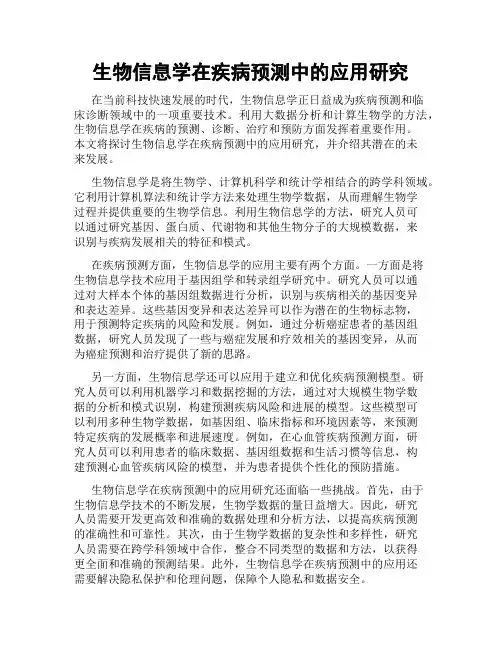 生物信息学在疾病预测中的应用研究

在当前科技快速发展的时代，生物信息学正日益成为疾病预测和临床诊断领域中的一项重要技术。利用大数据分析和计算生物学的方法，生物信息学在疾病的预测、诊断、治疗和预防方面发挥着重要作用。本文将探讨生物信息学在疾病预测中的应用研究，并介绍其潜在的未来发展。

生物信息学是将生物学、计算机科学和统计学相结合的跨学科领域。它利用计算机算法和统计学方法来处理生物学数据，从而理解生物学过程并提供重要的生物学信息。利用生物信息学的方法，研究人员可以通过研究基因、蛋白质、代谢物和其他生物分子的大规模数据，来识别与疾病发展相关的特征和模式。

在疾病预测方面，生物信息学的应用主要有两个方面。一方面是将生物信息学技术应用于基因组学和转录组学研究中。研究人员可以通过对大样本个体的基因组数据进行分析，识别与疾病相关的基因变异和表达差异。这些基因变异和表达差异可以作为潜在的生物标志物，用于预测特定疾病的风险和发展。例如，通过分析癌症患者的基因组数据，研究人员发现了一些与癌症发展和疗效相关的基因变异，从而为癌症预测和治疗提供了新的思路。

另一方面，生物信息学还可以应用于建立和优化疾病预测模型。研究人员可以利用机器学习和数据挖掘的方法，通过对大规模生物学数据的分析和模式识别，构建预测疾病风险和进展的模型。这些模型可以利用多种生物学数据，如基因组、临床指标和环境因素等，来预测特定疾病的发展概率和进展速度。例如，在心血管疾病预测方面，研究人员可以利用患者的临床数据、基因组数据和生活习惯等信息，构建预测心血管疾病风险的模型，并为患者提供个性化的预防措施。

生物信息学在疾病预测中的应用研究还面临一些挑战。首先，由于生物信息学技术的不断发展，生物学数据的量日益增大。因此，研究人员需要开发更高效和准确的数据处理和分析方法，以提高疾病预测的准确性和可靠性。其次，由于生物学数据的复杂性和多样性，研究人员需要在跨学科领域中合作，整合不同类型的数据和方法，以获得更全面和准确的预测结果。此外，生物信息学在疾病预测中的应用还需要解决隐私保护和伦理问题，保障个人隐私和数据安全。